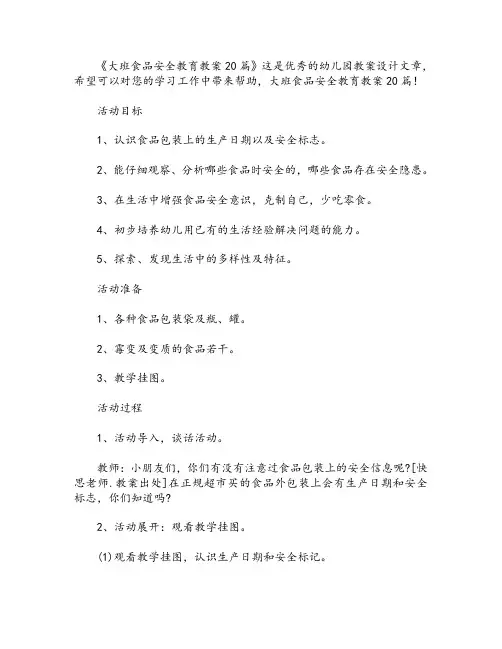 《大班食品安全教育教案20篇》这是优秀的幼儿园教案设计文章，希望可以对您的学习工作中带来帮助，大班食品安全教育教案20篇！

活动目标

1、认识食品包装上的生产日期以及安全标志。

2、能仔细观察、分析哪些食品时安全的，哪些食品存在安全隐患。

3、在生活中增强食品安全意识，克制自己，少吃零食。

4、初步培养幼儿用已有的生活经验解决问题的能力。

5、探索、发现生活中的多样性及特征。

活动准备

1、各种食品包装袋及瓶、罐。

2、霉变及变质的食品若干。

3、教学挂图。

活动过程

1、活动导入，谈话活动。

教师：小朋友们，你们有没有注意过食品包装上的安全信息呢?[快思老师.教案出处]在正规超市买的食品外包装上会有生产日期和安全标志，你们知道吗?

2、活动展开：观看教学挂图。

(1)观看教学挂图，认识生产日期和安全标记。